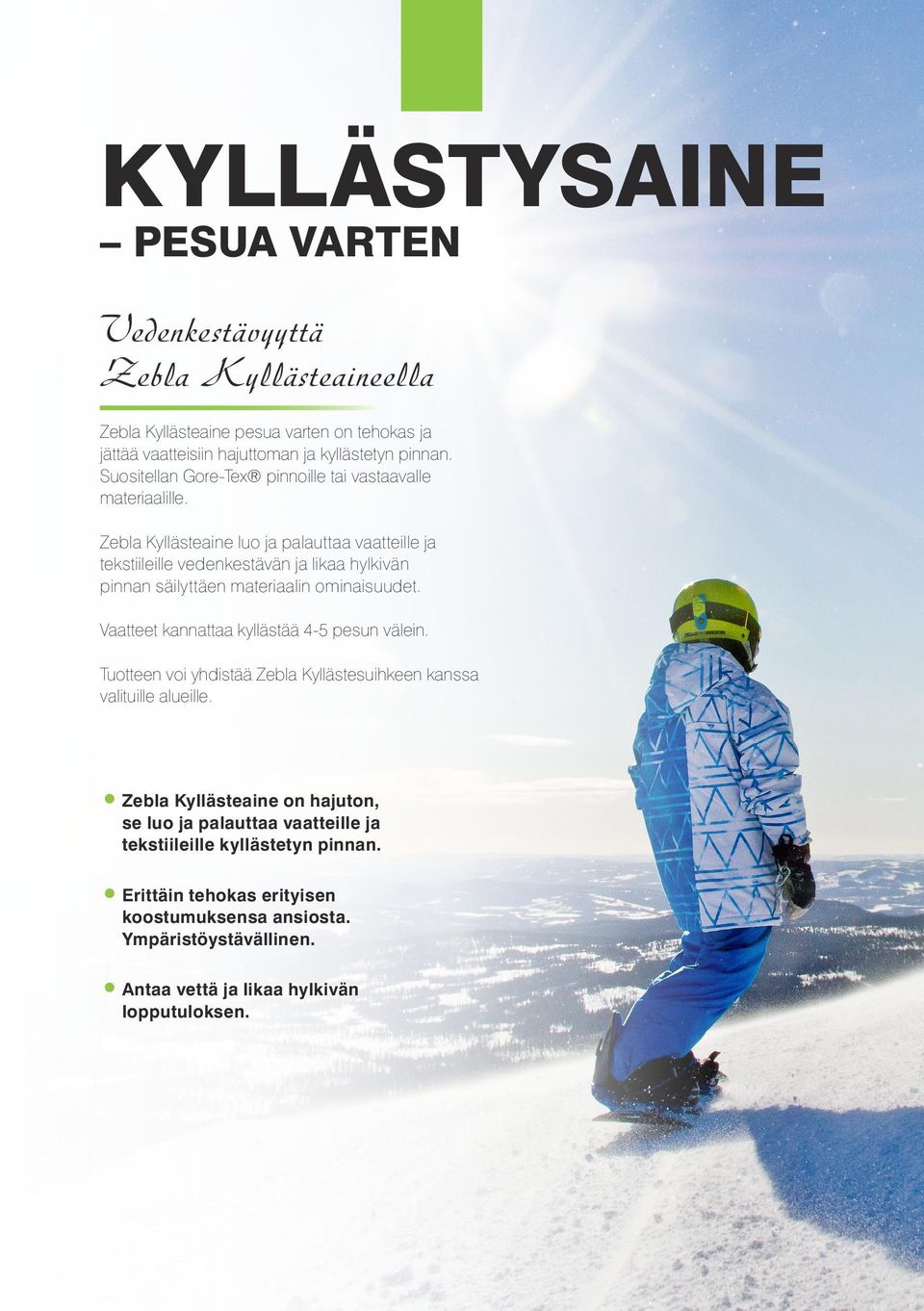 KYLLÄSTYSAINE
– PESUA VARTEN

Vedenkestävyyttä
Zebla Kyllästeaineella

Zebla Kyllästeaine pesua varten on tehokas ja jättää vaatteisiin hajuttoman ja kyllästetyn pinnan. Suositellan Gore-Tex® pinnoille tai vastaavalle materiaalille.

Zebla Kyllästeaine luo ja palauttaa vaatteille ja tekstiileille vedenkestävän ja likaa hylkivän pinnan säilyttäen materiaalin ominaisuudet.

Vaatteet kannattaa kyllästää 4-5 pesun välein.

Tuotteen voi yhdistää Zebla Kyllästesuihkeen kanssa valituille alueille.

Zebla Kyllästeaine on hajuton, se luo ja palauttaa vaatteille ja tekstiileille kyllästetyn pinnan.

Erittäin tehokas erityisen koostumuksensa ansiosta. Ympäristöystävällinen.

Antaa vettä ja likaa hylkivän lopputuloksen.